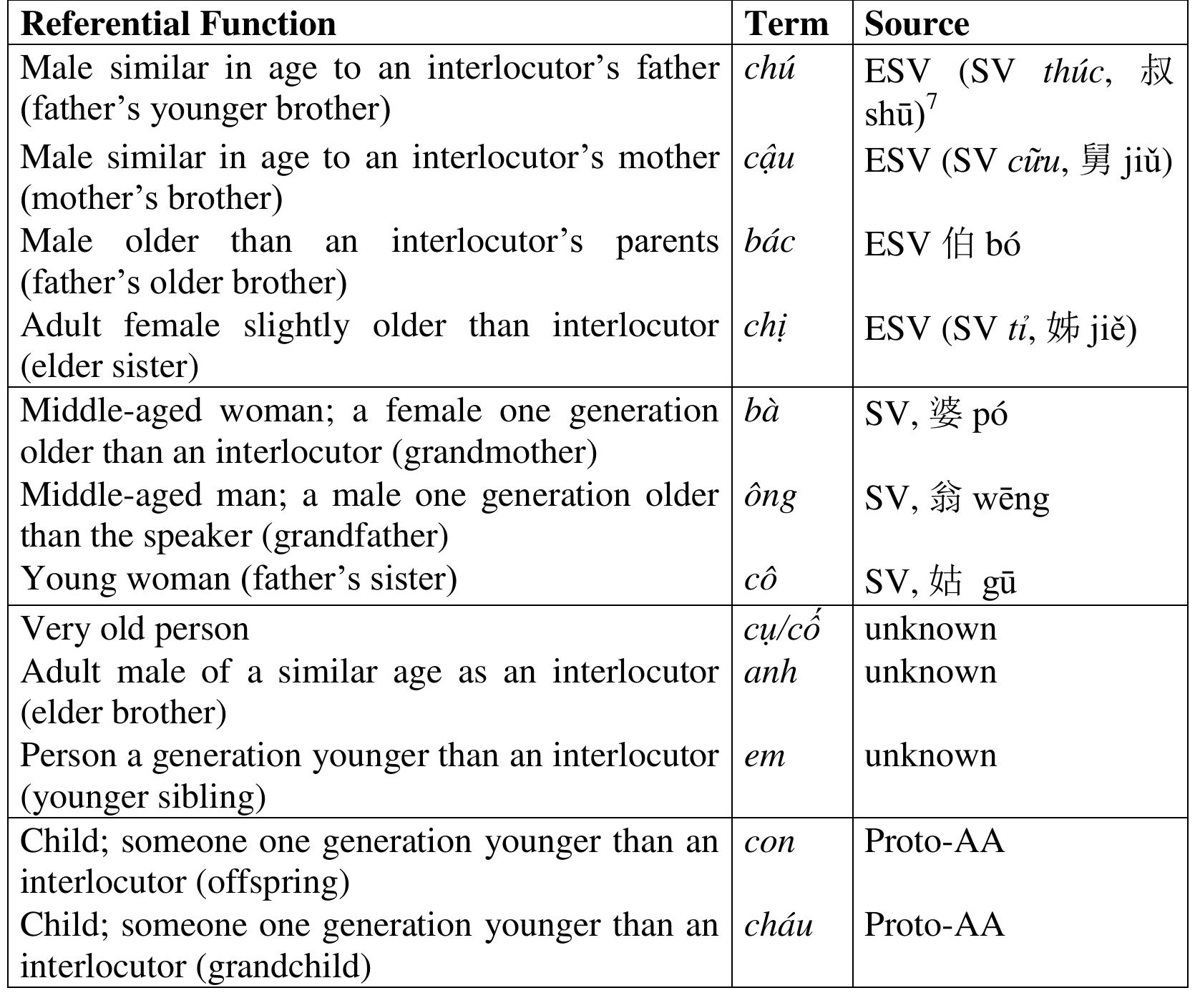 | Referential Function | Term | Source |
|---|---|---|
| Male similar in age to an interlocutor's father (father's younger brother) | chú | ESV (SV thúc, 叔 shū)$^{7}$ |
| Male similar in age to an interlocutor's mother (mother's brother) | cậu | ESV (SV cữu, 舅 jiǔ) |
| Male older than an interlocutor's parents (father's older brother) | bác | ESV 伯 bó |
| Adult female slightly older than interlocutor (elder sister) | chị | ESV (SV tỉ, 姊 jiě) |
| Middle-aged woman; a female one generation older than an interlocutor (grandmother) | bà | SV, 婆 pó |
| Middle-aged man; a male one generation older than the speaker (grandfather) | ông | SV, 翁 wēng |
| Young woman (father's sister) | cô | SV, 姑 gū |
| Very old person | cụ/cố | unknown |
| Adult male of a similar age as an interlocutor (elder brother) | anh | unknown |
| Person a generation younger than an interlocutor (younger sibling) | em | unknown |
| Child; someone one generation younger than an interlocutor (offspring) | con | Proto-AA |
| Child; someone one generation younger than an interlocutor (grandchild) | cháu | Proto-AA |